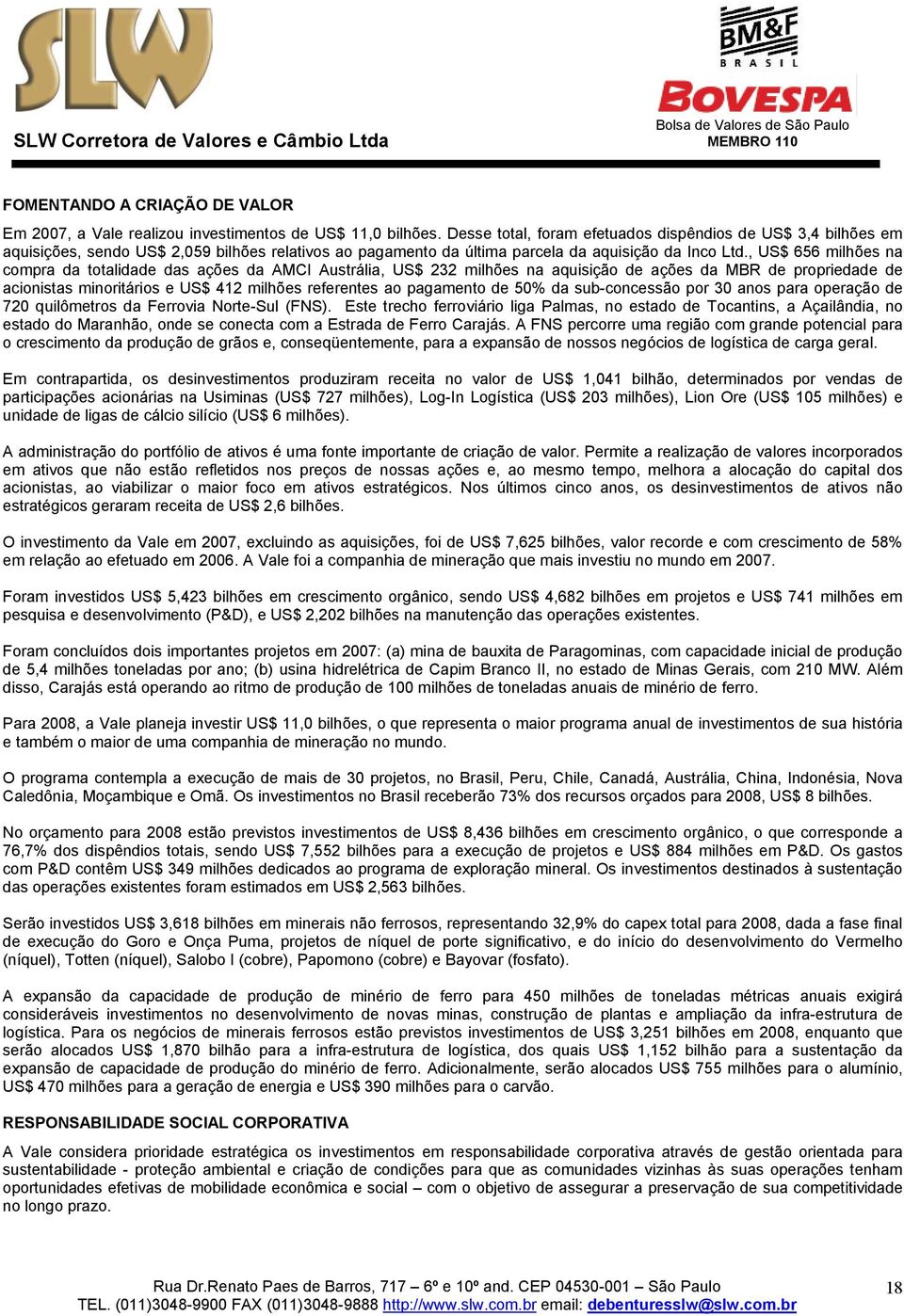 SLW

SLW Corretora de Valores e Câmbio Ltda

BM&F
BRASIL

BOVESPA
Bolsa de Valores de São Paulo
MEMBRO 110

FOMENTANDO A CRIAÇÃO DE VALOR

Em 2007, a Vale realizou investimentos de US$ 11,0 bilhões. Desse total, foram efetuados dispêndios de US$ 3,4 bilhões em aquisições, sendo US$ 2,059 bilhões relativos ao pagamento da última parcela da aquisição da Inco Ltd., US$ 656 milhões na compra da totalidade das ações da AMCI Austrália, US$ 232 milhões na aquisição de ações da MBR de propriedade de acionistas minoritários e US$ 412 milhões referentes ao pagamento de 50% da sub-concessão por 30 anos para operação de 720 quilômetros da Ferrovia Norte-Sul (FNS). Este trecho ferroviário liga Palmas, no estado de Tocantins, a Açailândia, no estado do Maranhão, onde se conecta com a Estrada de Ferro Carajás. A FNS percorre uma região com grande potencial para o crescimento da produção de grãos e, conseqüentemente, para a expansão de nossos negócios de logística de carga geral.

Em contrapartida, os desinvestimentos produziram receita no valor de US$ 1,041 bilhão, determinados por vendas de participações acionárias na Usiminas (US$ 727 milhões), Log-In Logística (US$ 203 milhões), Lion Ore (US$ 105 milhões) e unidade de ligas de cálcio silício (US$ 6 milhões).

A administração do portfólio de ativos é uma fonte importante de criação de valor. Permite a realização de valores incorporados em ativos que não estão refletidos nos preços de nossas ações e, ao mesmo tempo, melhora a alocação do capital dos acionistas, ao viabilizar o maior foco em ativos estratégicos. Nos últimos cinco anos, os desinvestimentos de ativos não estratégicos geraram receita de US$ 2,6 bilhões.

O investimento da Vale em 2007, excluindo as aquisições, foi de US$ 7,625 bilhões, valor recorde e com crescimento de 58% em relação ao efetuado em 2006. A Vale foi a companhia de mineração que mais investiu no mundo em 2007.

Foram investidos US$ 5,423 bilhões em crescimento orgânico, sendo US$ 4,682 bilhões em projetos e US$ 741 milhões em pesquisa e desenvolvimento (P&D), e US$ 2,202 bilhões na manutenção das operações existentes.

Foram concluídos dois importantes projetos em 2007: (a) mina de bauxita de Paragominas, com capacidade inicial de produção de 5,4 milhões toneladas por ano; (b) usina hidrelétrica de Capim Branco II, no estado de Minas Gerais, com 210 MW. Além disso, Carajás está operando ao ritmo de produção de 100 milhões de toneladas anuais de minério de ferro.

Para 2008, a Vale planeja investir US$ 11,0 bilhões, o que representa o maior programa anual de investimentos de sua história e também o maior de uma companhia de mineração no mundo.

O programa contempla a execução de mais de 30 projetos, no Brasil, Peru, Chile, Canadá, Austrália, China, Indonésia, Nova Caledônia, Moçambique e Omã. Os investimentos no Brasil receberão 73% dos recursos orçados para 2008, US$ 8 bilhões.

No orçamento para 2008 estão previstos investimentos de US$ 8,436 bilhões em crescimento orgânico, o que corresponde a 76,7% dos dispêndios totais, sendo US$ 7,552 bilhões para a execução de projetos e US$ 884 milhões em P&D. Os gastos com P&D contêm US$ 349 milhões dedicados ao programa de exploração mineral. Os investimentos destinados à sustentação das operações existentes foram estimados em US$ 2,563 bilhões.

Serão investidos US$ 3,618 bilhões em minerais não ferrosos, representando 32,9% do capex total para 2008, dada a fase final de execução do Goro e Onça Puma, projetos de níquel de porte significativo, e do início do desenvolvimento do Vermelho (níquel), Totten (níquel), Salobo I (cobre), Papomono (cobre) e Bayovar (fosfato).

A expansão da capacidade de produção de minério de ferro para 450 milhões de toneladas métricas anuais exigirá consideráveis investimentos no desenvolvimento de novas minas, construção de plantas e ampliação da infra-estrutura de logística. Para os negócios de minerais ferrosos estão previstos investimentos de US$ 3,251 bilhões em 2008, enquanto que serão alocados US$ 1,870 bilhão para a infra-estrutura de logística, dos quais US$ 1,152 bilhão para a sustentação da expansão de capacidade de produção do minério de ferro. Adicionalmente, serão alocados US$ 755 milhões para o alumínio, US$ 470 milhões para a geração de energia e US$ 390 milhões para o carvão.

RESPONSABILIDADE SOCIAL CORPORATIVA

A Vale considera prioridade estratégica os investimentos em responsabilidade corporativa através de gestão orientada para sustentabilidade - proteção ambiental e criação de condições para que as comunidades vizinhas às suas operações tenham oportunidades efetivas de mobilidade econômica e social – com o objetivo de assegurar a preservação de sua competitividade no longo prazo.

Rua Dr.Renato Paes de Barros, 717 – 6º e 10º and. CEP 04530-001 – São Paulo
TEL. (011)3048-9900 FAX (011)3048-9888 http://www.slw.com.br email: debenturesslw@slw.com.br

18